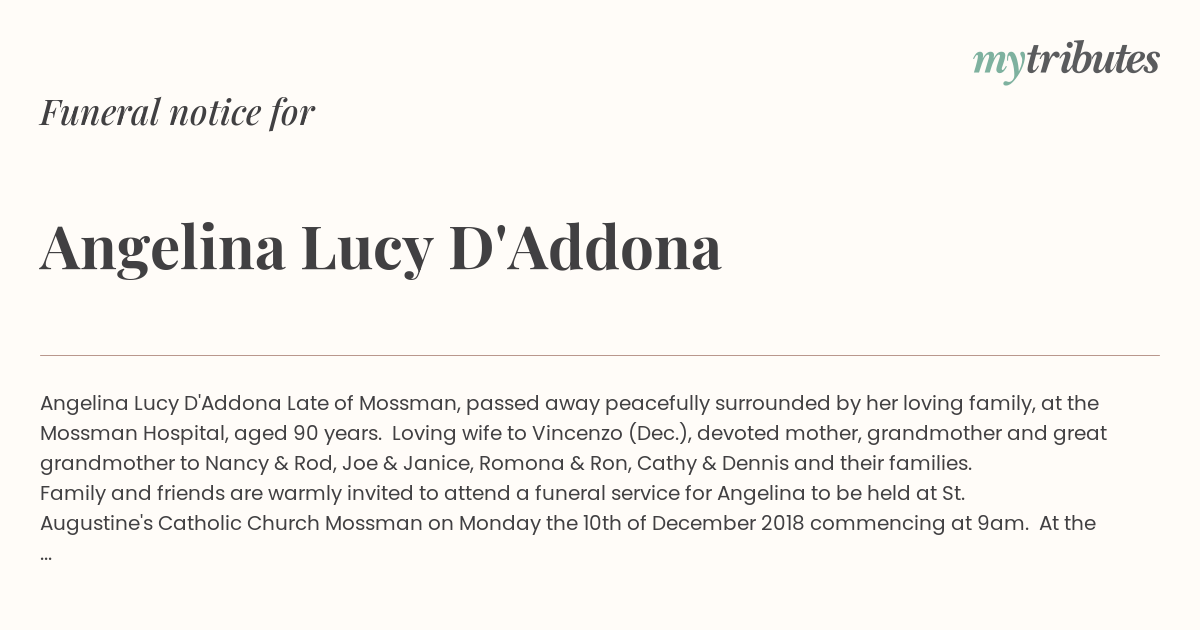 mytributes

Funeral notice for

Angelina Lucy D'Addona

Angelina Lucy D'Addona Late of Mossman, passed away peacefully surrounded by her loving family, at the Mossman Hospital, aged 90 years. Loving wife to Vincenzo (Dec.), devoted mother, grandmother and great grandmother to Nancy & Rod, Joe & Janice, Romona & Ron, Cathy & Dennis and their families.
Family and friends are warmly invited to attend a funeral service for Angelina to be held at St. Augustine's Catholic Church Mossman on Monday the 10th of December 2018 commencing at 9am. At the ...